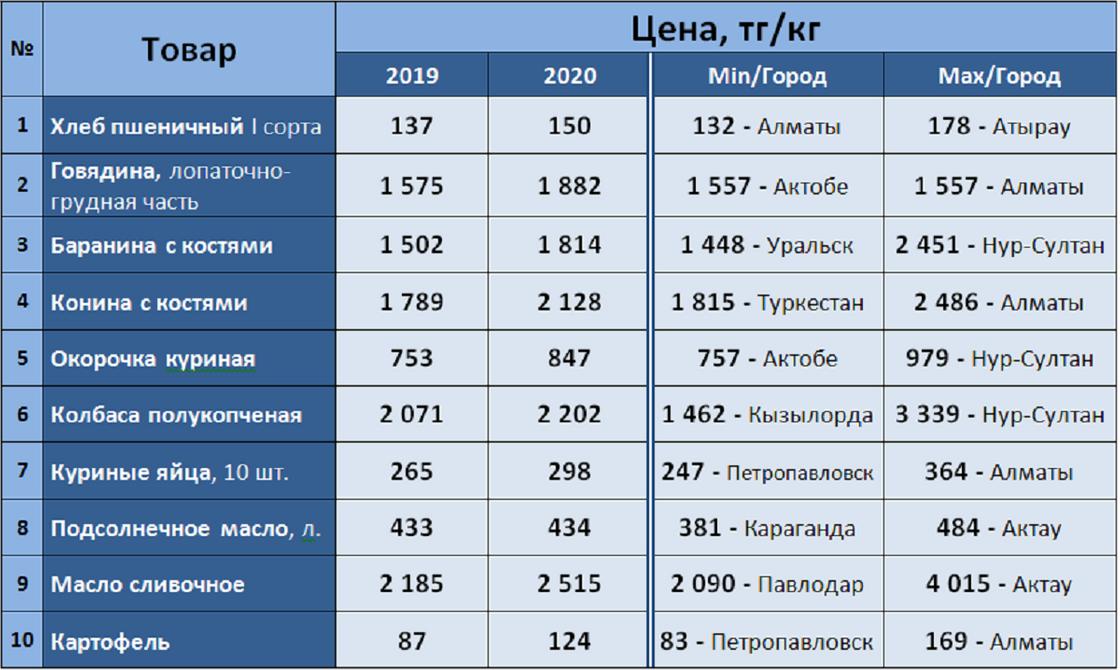 | № | Товар | Цена, тг/кг | | | |
|---|---|---|---|---|---|
| | | 2019 | 2020 | Min/Город | Max/Город |
| 1 | Хлеб пшеничный I сорта | 137 | 150 | 132 - Алматы | 178 - Атырау |
| 2 | Говядина, лопаточно-грудная часть | 1 575 | 1 882 | 1 557 - Актобе | 1 557 - Алматы |
| 3 | Баранина с костями | 1 502 | 1 814 | 1 448 - Уральск | 2 451 - Нур-Султан |
| 4 | Конина с костями | 1 789 | 2 128 | 1 815 - Туркестан | 2 486 - Алматы |
| 5 | Окорочка куриная | 753 | 847 | 757 - Актобе | 979 - Нур-Султан |
| 6 | Колбаса полукопченая | 2 071 | 2 202 | 1 462 - Кызылорда | 3 339 - Нур-Султан |
| 7 | Куриные яйца, 10 шт. | 265 | 298 | 247 - Петропавловск | 364 - Алматы |
| 8 | Подсолнечное масло, л. | 433 | 434 | 381 - Караганда | 484 - Актау |
| 9 | Масло сливочное | 2 185 | 2 515 | 2 090 - Павлодар | 4 015 - Актау |
| 10 | Картофель | 87 | 124 | 83 - Петропавловск | 169 - Алматы |